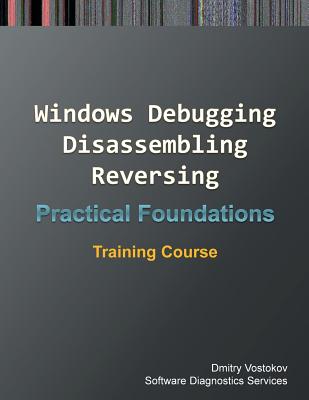 Windows Debugging
Disassembling
Reversing

Practical Foundations

Training Course

Dmitry Vostokov
Software Diagnostics Services